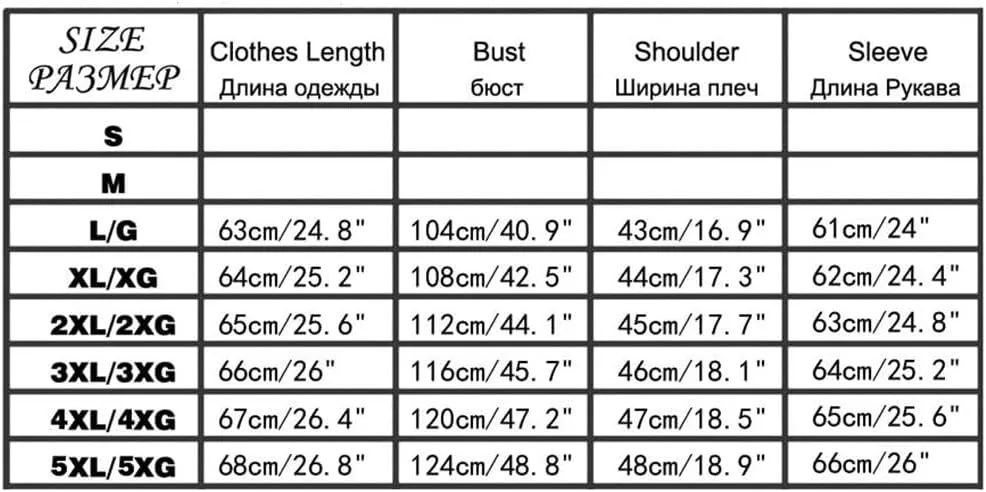 | SIZE РАЗМЕР | Clothes Length Длина одежды | Bust бюст | Shoulder Ширина плеч | Sleeve Длина Рукава |
|---|---|---|---|---|
| S | | | | |
| M | | | | |
| L/G | 63cm/24.8" | 104cm/40.9" | 43cm/16.9" | 61cm/24" |
| XL/XG | 64cm/25.2" | 108cm/42.5" | 44cm/17.3" | 62cm/24.4" |
| 2XL/2XG | 65cm/25.6" | 112cm/44.1" | 45cm/17.7" | 63cm/24.8" |
| 3XL/3XG | 66cm/26" | 116cm/45.7" | 46cm/18.1" | 64cm/25.2" |
| 4XL/4XG | 67cm/26.4" | 120cm/47.2" | 47cm/18.5" | 65cm/25.6" |
| 5XL/5XG | 68cm/26.8" | 124cm/48.8" | 48cm/18.9" | 66cm/26" |